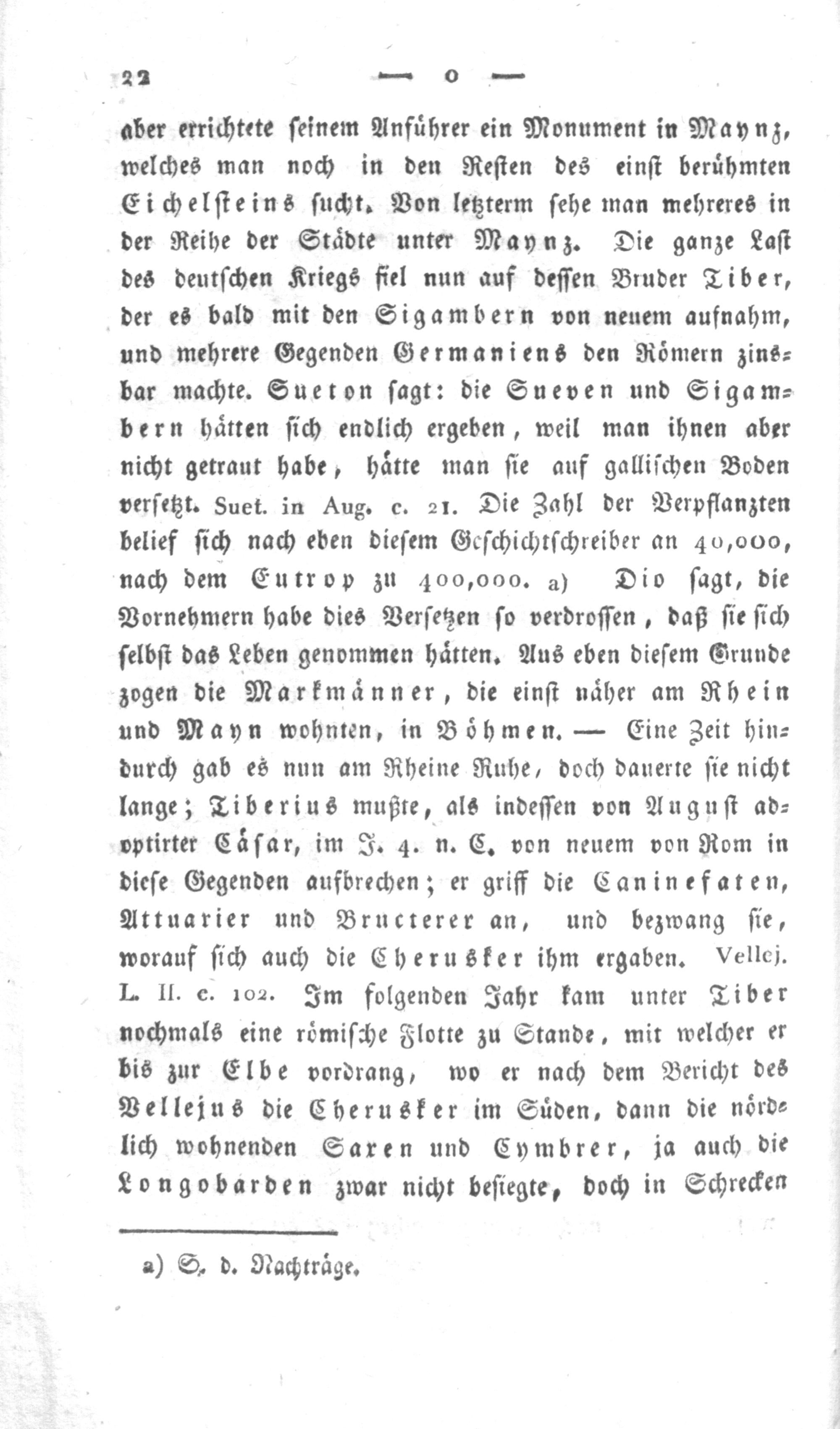 22 — o —

aber errichtete seinem Anführer ein Monument in Maynz, welches man noch in den Resten des einst berühmten Eichelsteins sucht. Von letzterm sehe man mehreres in der Reihe der Städte unter Maynz. Die ganze Last des deutschen Kriegs fiel nun auf dessen Bruder Tiber, der es bald mit den Sigambern von neuem aufnahm, und mehrere Gegenden Germaniens den Römern zinsbar machte. Sueton sagt: die Sueven und Sigambern hätten sich endlich ergeben, weil man ihnen aber nicht getraut habe, hätte man sie auf gallischen Boden versetzt. Suet. in Aug. c. 21. Die Zahl der Verpflanzten belief sich nach eben diesem Geschichtschreiber an 40,000, nach dem Eutrop zu 400,000. a) Dio sagt, die Vornehmern habe dies Versetzen so verdrossen, daß sie sich selbst das Leben genommen hätten. Aus eben diesem Grunde zogen die Markmänner, die einst näher am Rhein und Mayn wohnten, in Böhmen. — Eine Zeit hindurch gab es nun am Rheine Ruhe, doch dauerte sie nicht lange; Tiberius mußte, als indessen von August adoptirter Cäsar, im J. 4. n. C. von neuem von Rom in diese Gegenden aufbrechen; er griff die Caninefaten, Attuarier und Bructerer an, und bezwang sie, worauf sich auch die Cherusker ihm ergaben. Vellej. L. II. c. 102. Im folgenden Jahr kam unter Tiber nochmals eine römische Flotte zu Stande, mit welcher er bis zur Elbe vordrang, wo er nach dem Bericht des Vellejus die Cherusker im Süden, dann die nördlich wohnenden Saxen und Cymbrer, ja auch die Longobarden zwar nicht besiegte, doch in Schrecken

a) S. d. Nachträge.